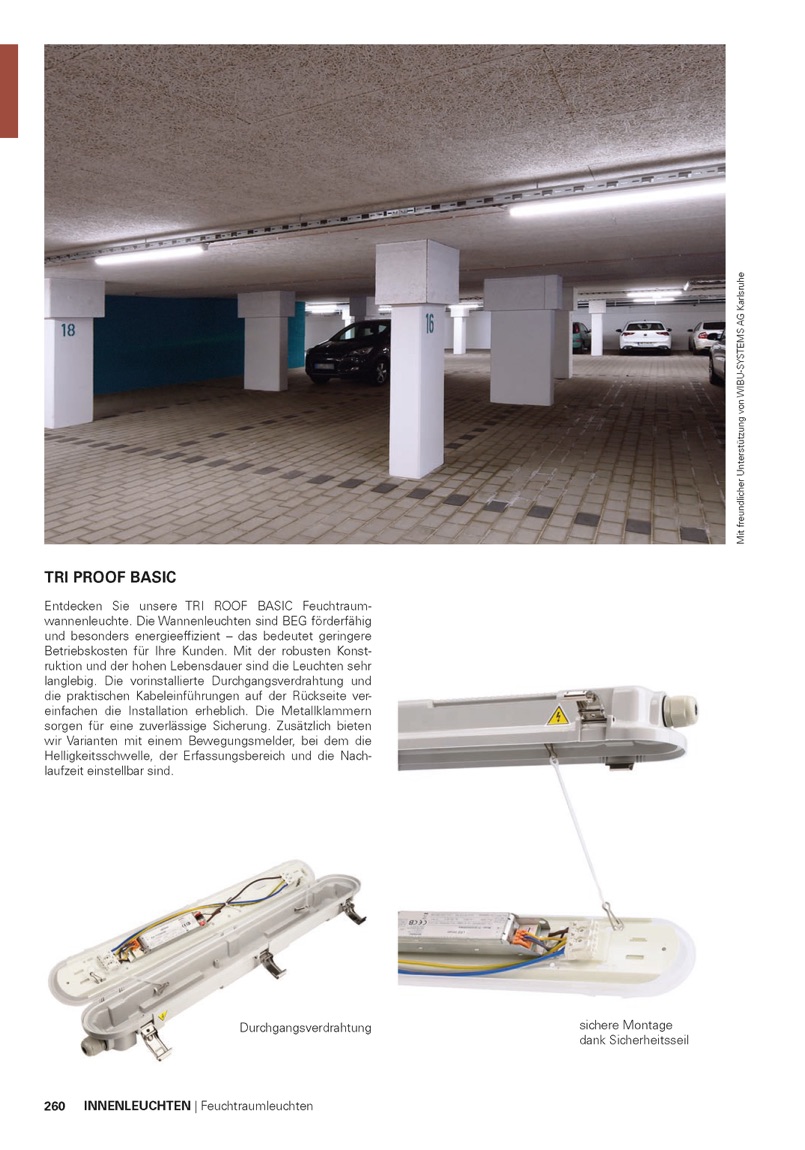 18

16

Mit freundlicher Unterstützung von WIBU-SYSTEMS AG Karlsruhe

TRI PROOF BASIC

Entdecken Sie unsere TRI ROOF BASIC Feuchtraumwannenleuchte. Die Wannenleuchten sind BEG förderfähig und besonders energieeffizient – das bedeutet geringere Betriebskosten für Ihre Kunden. Mit der robusten Konstruktion und der hohen Lebensdauer sind die Leuchten sehr langlebig. Die vorinstallierte Durchgangsverdrahtung und die praktischen Kabeleinführungen auf der Rückseite vereinfachen die Installation erheblich. Die Metallklammern sorgen für eine zuverlässige Sicherung. Zusätzlich bieten wir Varianten mit einem Bewegungsmelder, bei dem die Helligkeitsschwelle, der Erfassungsbereich und die Nachlaufzeit einstellbar sind.

Durchgangsverdrahtung

sichere Montage dank Sicherheitsseil

260 INNENLEUCHTEN | Feuchtraumleuchten